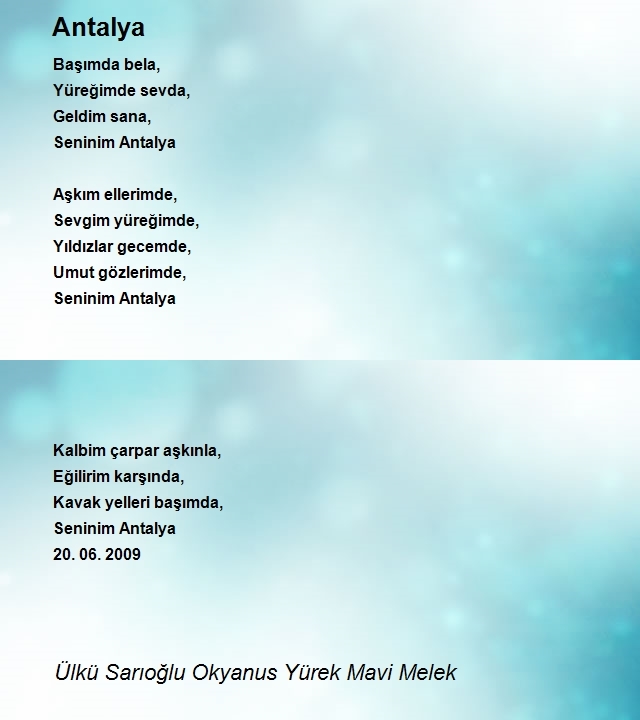 Antalya

Başımda bela,
Yüreğimde sevda,
Geldim sana,
Seninim Antalya

Aşkım ellerimde,
Sevgim yüreğimde,
Yıldızlar gecemde,
Umut gözlerimde,
Seninim Antalya

Kalbim çarpar aşkınla,
Eğilirim karşında,
Kavak yelleri başımda,
Seninim Antalya
20. 06. 2009

Ülkü Sarıoğlu Okyanus Yürek Mavi Melek